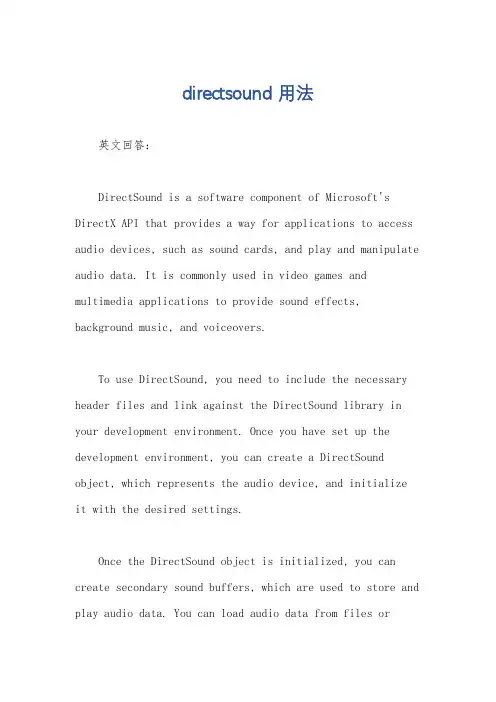 directsound 用法

英文回答：

DirectSound is a software component of Microsoft's DirectX API that provides a way for applications to access audio devices, such as sound cards, and play and manipulate audio data. It is commonly used in video games and multimedia applications to provide sound effects, background music, and voiceovers.

To use DirectSound, you need to include the necessary header files and link against the DirectSound library in your development environment. Once you have set up the development environment, you can create a DirectSound object, which represents the audio device, and initialize it with the desired settings.

Once the DirectSound object is initialized, you can create secondary sound buffers, which are used to store and play audio data. You can load audio data from files or